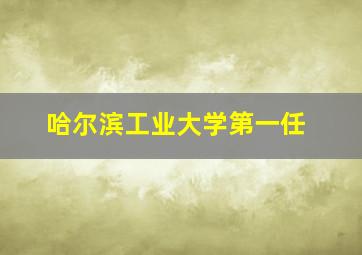 哈尔滨工业大学第一任